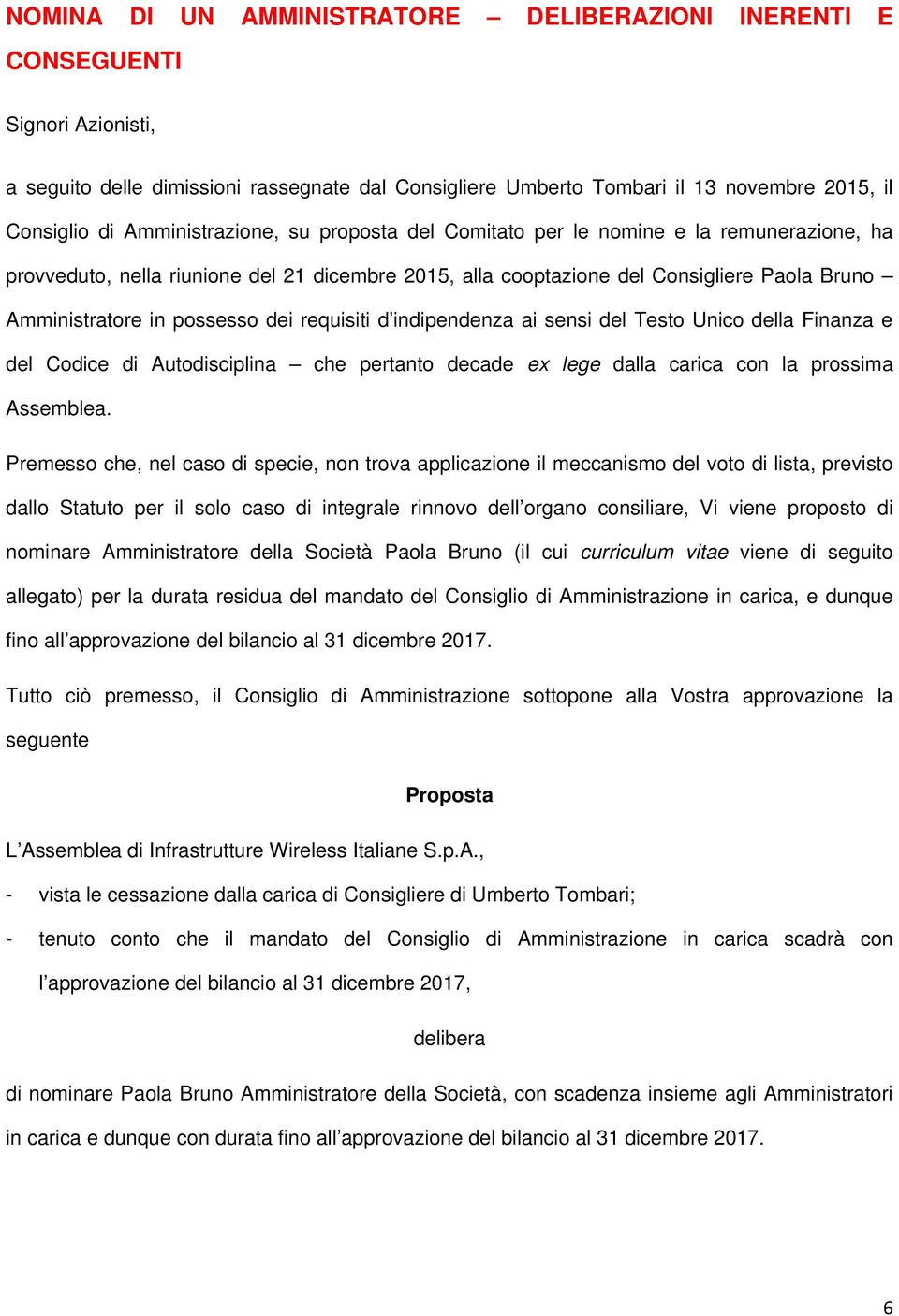 NOMINA DI UN AMMINISTRATORE – DELIBERAZIONI INERENTI E CONSEGUENTI

Signori Azionisti,

a seguito delle dimissioni rassegnate dal Consigliere Umberto Tombari il 13 novembre 2015, il Consiglio di Amministrazione, su proposta del Comitato per le nomine e la remunerazione, ha provveduto, nella riunione del 21 dicembre 2015, alla cooptazione del Consigliere Paola Bruno – Amministratore in possesso dei requisiti d'indipendenza ai sensi del Testo Unico della Finanza e del Codice di Autodisciplina – che pertanto decade ex lege dalla carica con la prossima Assemblea.

Premesso che, nel caso di specie, non trova applicazione il meccanismo del voto di lista, previsto dallo Statuto per il solo caso di integrale rinnovo dell'organo consiliare, Vi viene proposto di nominare Amministratore della Società Paola Bruno (il cui curriculum vitae viene di seguito allegato) per la durata residua del mandato del Consiglio di Amministrazione in carica, e dunque fino all'approvazione del bilancio al 31 dicembre 2017.

Tutto ciò premesso, il Consiglio di Amministrazione sottopone alla Vostra approvazione la seguente

Proposta

L'Assemblea di Infrastrutture Wireless Italiane S.p.A.,

- vista le cessazione dalla carica di Consigliere di Umberto Tombari;

- tenuto conto che il mandato del Consiglio di Amministrazione in carica scadrà con l'approvazione del bilancio al 31 dicembre 2017,

delibera

di nominare Paola Bruno Amministratore della Società, con scadenza insieme agli Amministratori in carica e dunque con durata fino all'approvazione del bilancio al 31 dicembre 2017.

6